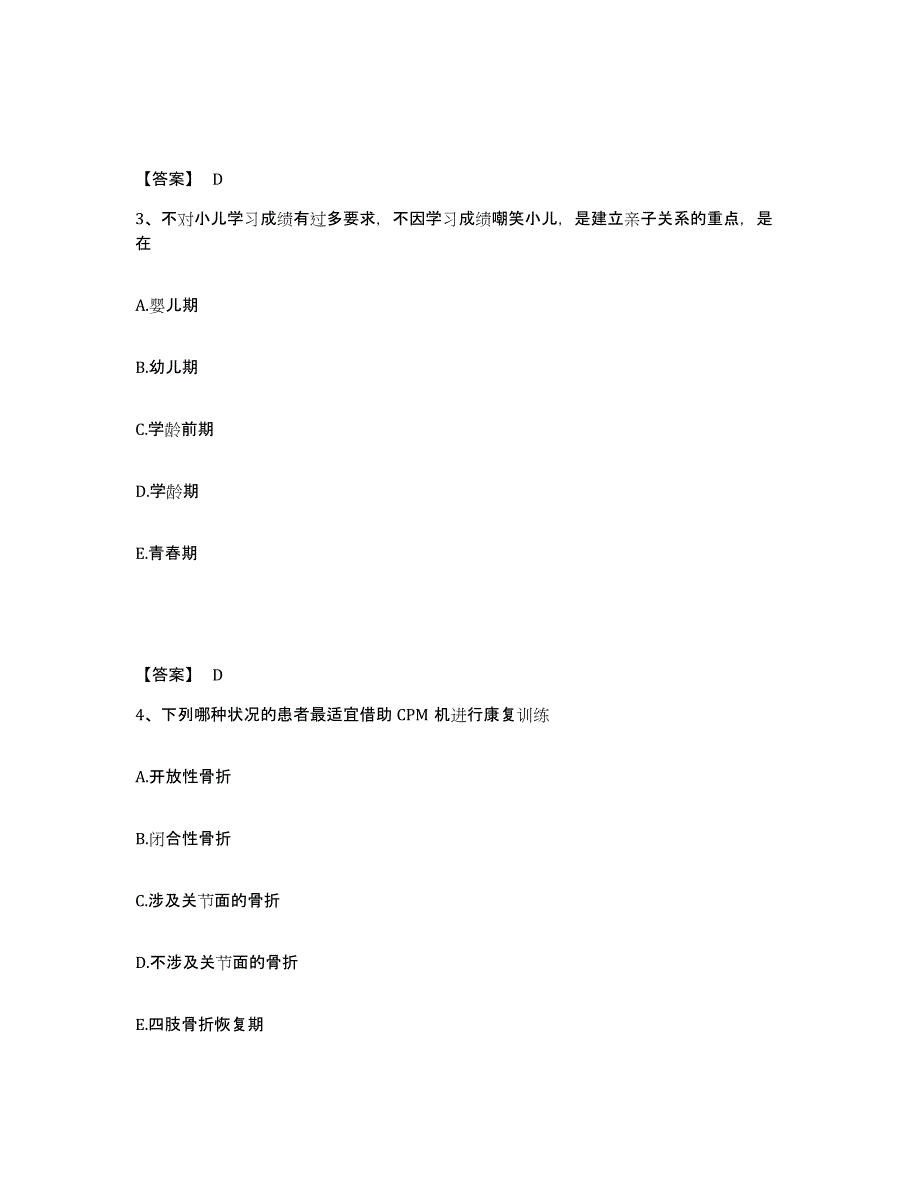 【答案】 D

3、不对小儿学习成绩有过多要求，不因学习成绩嘲笑小儿，是建立亲子关系的重点，是在

A.婴儿期

B.幼儿期

C.学龄前期

D.学龄期

E.青春期

【答案】 D

4、下列哪种状况的患者最适宜借助 CPM 机进行康复训练

A.开放性骨折

B.闭合性骨折

C.涉及关节面的骨折

D.不涉及关节面的骨折

E.四肢骨折恢复期